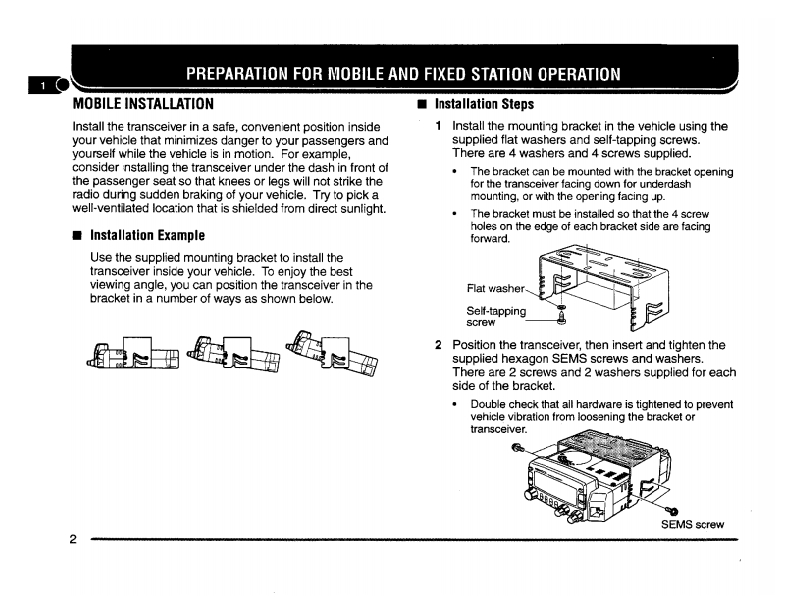 1

PREPARATION FOR MOBILE AND FIXED STATION OPERATION

MOBILE INSTALLATION

Install the transceiver in a safe, convenient position inside your vehicle that minimizes danger to your passengers and yourself while the vehicle is in motion. For example, consider installing the transceiver under the dash in front of the passenger seat so that knees or legs will not strike the radio during sudden braking of your vehicle. Try to pick a well-ventilated location that is shielded from direct sunlight.

■ Installation Example

Use the supplied mounting bracket to install the transceiver inside your vehicle. To enjoy the best viewing angle, you can position the transceiver in the bracket in a number of ways as shown below.

■ Installation Steps

1 Install the mounting bracket in the vehicle using the supplied flat washers and self-tapping screws. There are 4 washers and 4 screws supplied.

• The bracket can be mounted with the bracket opening for the transceiver facing down for underdash mounting, or with the opening facing up.

• The bracket must be installed so that the 4 screw holes on the edge of each bracket side are facing forward.

Flat washer

Self-tapping screw

2 Position the transceiver, then insert and tighten the supplied hexagon SEMS screws and washers. There are 2 screws and 2 washers supplied for each side of the bracket.

• Double check that all hardware is tightened to prevent vehicle vibration from loosening the bracket or transceiver.

SEMS screw

2